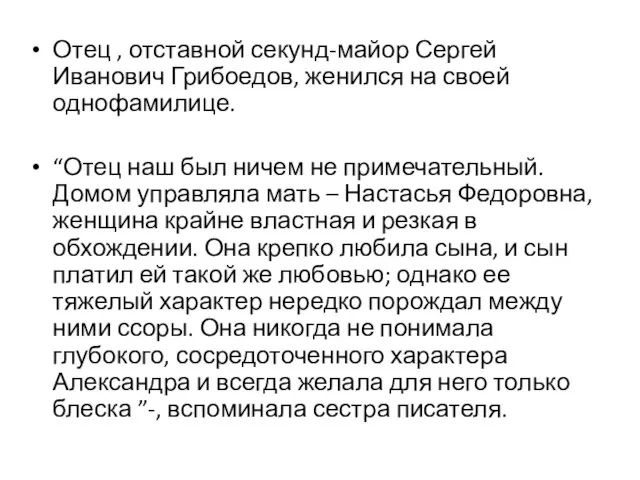 • Отец , отставной секунд-майор Сергей Иванович Грибоедов, женился на своей однофамилице.

• “Отец наш был ничем не примечательный. Домом управляла мать – Настасья Федоровна, женщина крайне властная и резкая в обхождении. Она крепко любила сына, и сын платил ей такой же любовью; однако ее тяжелый характер нередко порождал между ними ссоры. Она никогда не понимала глубокого, сосредоточенного характера Александра и всегда желала для него только блеска ”-, вспоминала сестра писателя.